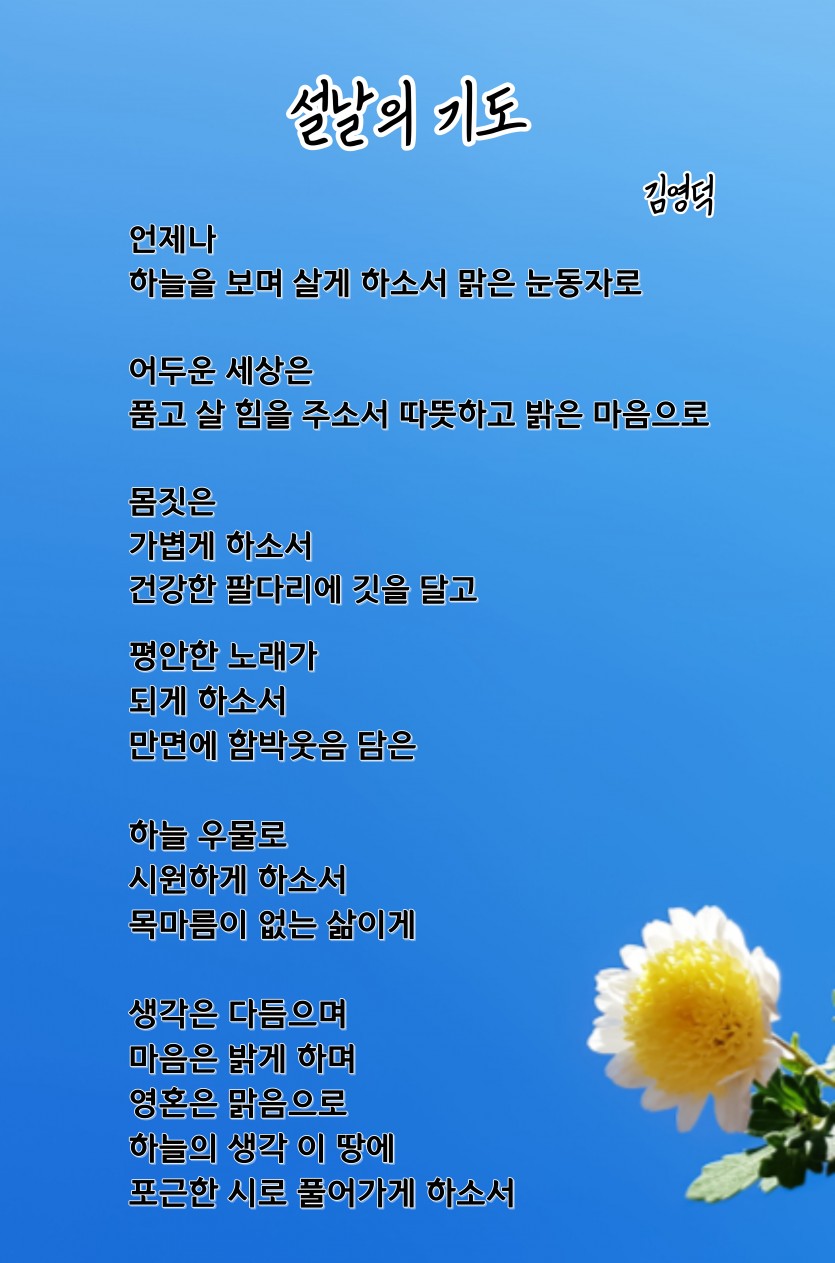 설날의 기도

김영덕

언제나
하늘을 보며 살게 하소서 맑은 눈동자로

어두운 세상은
품고 살 힘을 주소서 따뜻하고 밝은 마음으로

몸짓은
가볍게 하소서
건강한 팔다리에 깃을 달고

평안한 노래가
되게 하소서
만면에 함박웃음 담은

하늘 우물로
시원하게 하소서
목마름이 없는 삶이게

생각은 다듬으며
마음은 밝게 하며
영혼은 맑음으로
하늘의 생각 이 땅에
포근한 시로 풀어가게 하소서